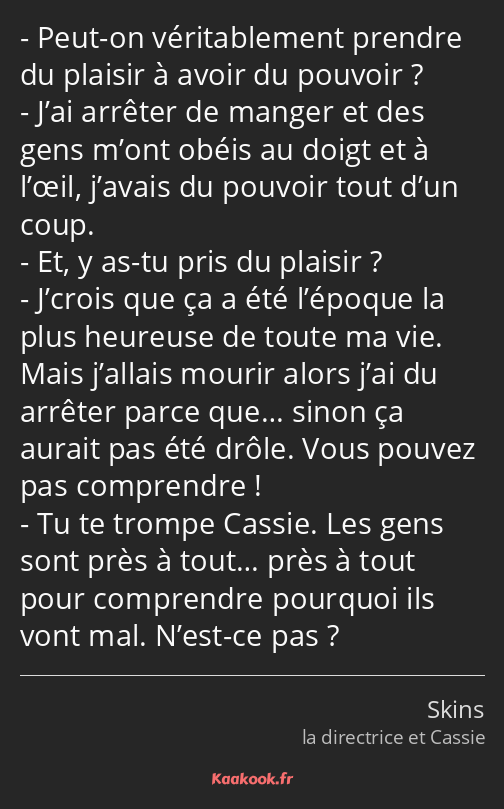 - Peut-on véritablement prendre du plaisir à avoir du pouvoir ?
- J’ai arrêter de manger et des gens m’ont obéis au doigt et à l’œil, j’avais du pouvoir tout d’un coup.
- Et, y as-tu pris du plaisir ?
- J’crois que ça a été l’époque la plus heureuse de toute ma vie. Mais j’allais mourir alors j’ai du arrêter parce que… sinon ça aurait pas été drôle. Vous pouvez pas comprendre !
- Tu te trompe Cassie. Les gens sont près à tout… près à tout pour comprendre pourquoi ils vont mal. N’est-ce pas ?

Skins
la directrice et Cassie

Kaakook.fr